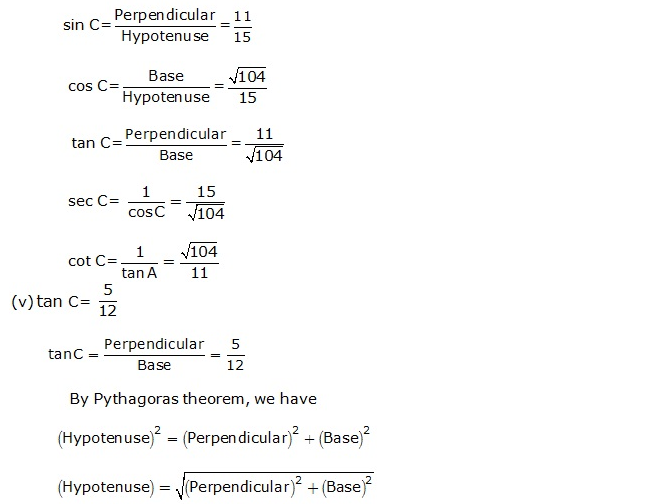 $\sin C = \frac{\text{Perpendicular}}{\text{Hypotenuse}} = \frac{11}{15}$

$\cos C = \frac{\text{Base}}{\text{Hypotenuse}} = \frac{\sqrt{104}}{15}$

$\tan C = \frac{\text{Perpendicular}}{\text{Base}} = \frac{11}{\sqrt{104}}$

$\sec C = \frac{1}{\cos C} = \frac{15}{\sqrt{104}}$

$\cot C = \frac{1}{\tan A} = \frac{\sqrt{104}}{11}$

(v) $\tan C = \frac{5}{12}$

$\tan C = \frac{\text{Perpendicular}}{\text{Base}} = \frac{5}{12}$

By Pythagoras theorem, we have

$(\text{Hypotenuse})^2 = (\text{Perpendicular})^2 + (\text{Base})^2$

$(\text{Hypotenuse}) = \sqrt{(\text{Perpendicular})^2 + (\text{Base})^2}$